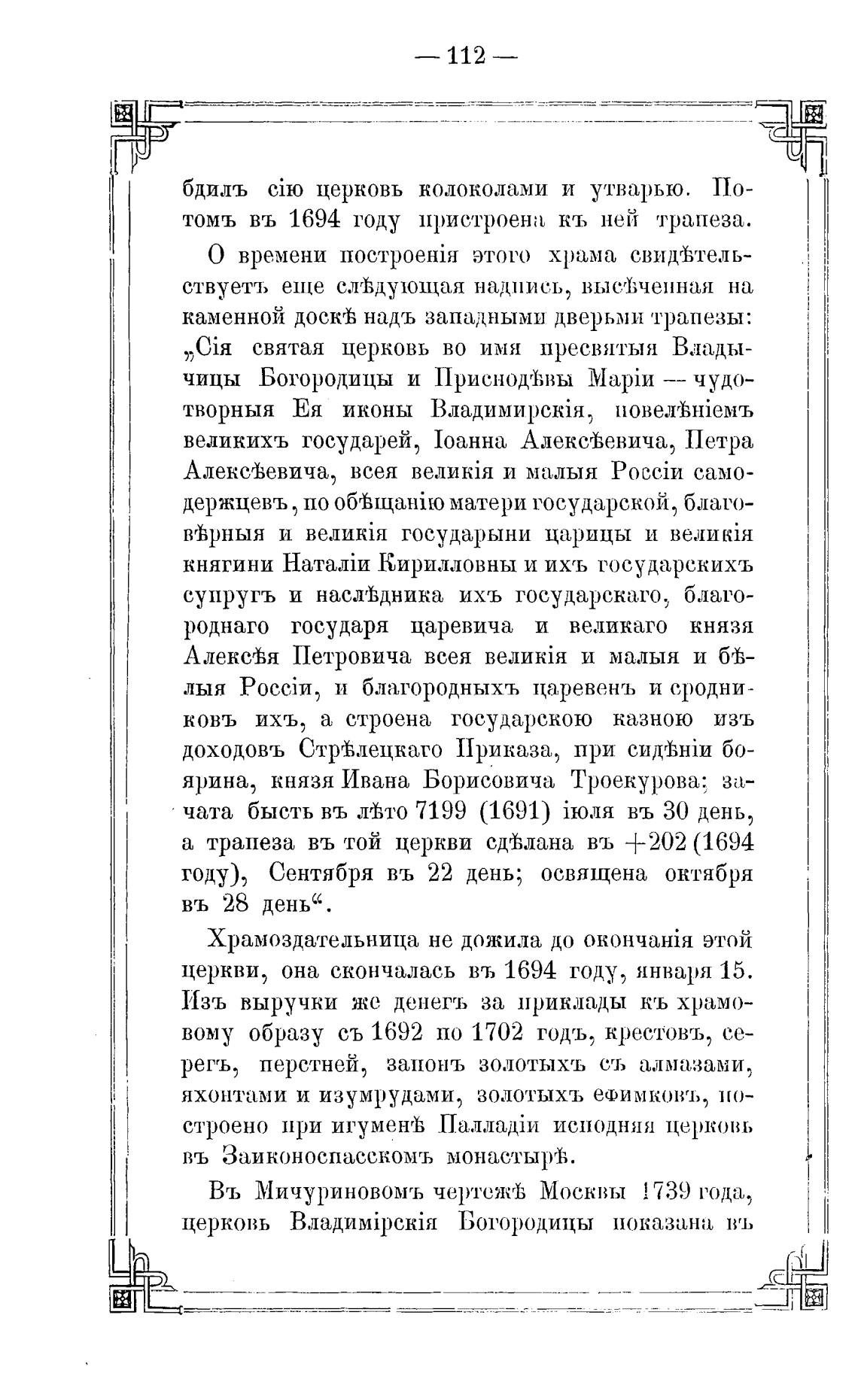 — 112 —

бдилъ сію церковь колоколами и утварью. Потомъ въ 1694 году пристроена къ ней трапеза.

О времени построенія этого храма свидѣтельствуетъ еще слѣдующая надпись, высѣченная на каменной доскѣ надъ западными дверьми трапезы: „Сія святая церковь во имя пресвятыя Владычицы Богородицы и Приснодѣвы Маріи — чудотворныя Ея иконы Владимирскія, повелѣніемъ великихъ государей, Іоанна Алексѣевича, Петра Алексѣевича, всея великія и малыя Россіи самодержцевъ, по обѣщанію матери государской, благовѣрныя и великія государыни царицы и великія княгини Наталіи Кирилловны и ихъ государскихъ супругъ и наслѣдника ихъ государскаго, благороднаго государя царевича и великаго князя Алексѣя Петровича всея великія и малыя и бѣлыя Россіи, и благородныхъ царевенъ и сродниковъ ихъ, а строена государскою казною изъ доходовъ Стрѣлецкаго Приказа, при сидѣніи боярина, князя Ивана Борисовича Троекурова; зачата бысть въ лѣто 7199 (1691) іюля въ 30 день, а трапеза въ той церкви сдѣлана въ +202 (1694 году), Сентября въ 22 день; освящена октября въ 28 день“.

Храмоздательница не дожила до окончанія этой церкви, она скончалась въ 1694 году, января 15. Изъ выручки же денегъ за приклады къ храмовому образу съ 1692 по 1702 годъ, крестовъ, серегъ, перстней, запонъ золотыхъ съ алмазами, яхонтами и изумрудами, золотыхъ ефимковъ, построено при игуменѣ Палладіи исподняя церковь въ Заиконоспасскомъ монастырѣ.

Въ Мичуриновомъ чертежѣ Москвы 1739 года, церковь Владимірскія Богородицы показана въ